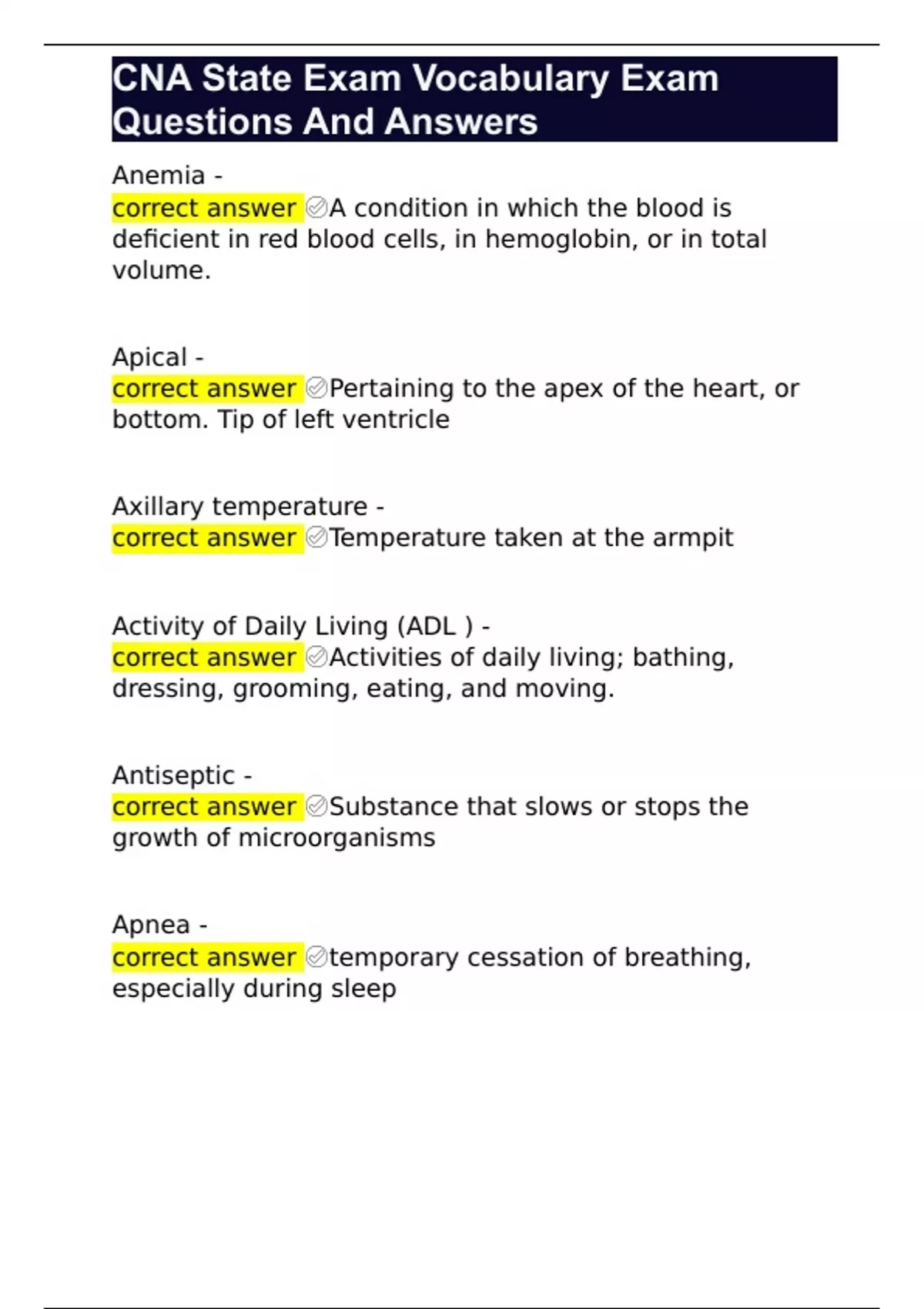 CNA State Exam Vocabulary Exam Questions And Answers

Anemia -
correct answer ✅A condition in which the blood is deficient in red blood cells, in hemoglobin, or in total volume.

Apical -
correct answer ✅Pertaining to the apex of the heart, or bottom. Tip of left ventricle

Axillary temperature -
correct answer ✅Temperature taken at the armpit

Activity of Daily Living (ADL ) -
correct answer ✅Activities of daily living; bathing, dressing, grooming, eating, and moving.

Antiseptic -
correct answer ✅Substance that slows or stops the growth of microorganisms

Apnea -
correct answer ✅temporary cessation of breathing, especially during sleep